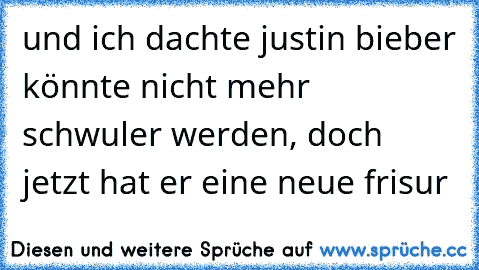 und ich dachte justin bieber könnte nicht mehr schwuler werden, doch jetzt hat er eine neue frisur

Diesen und weitere Sprüche auf www.sprüche.cc